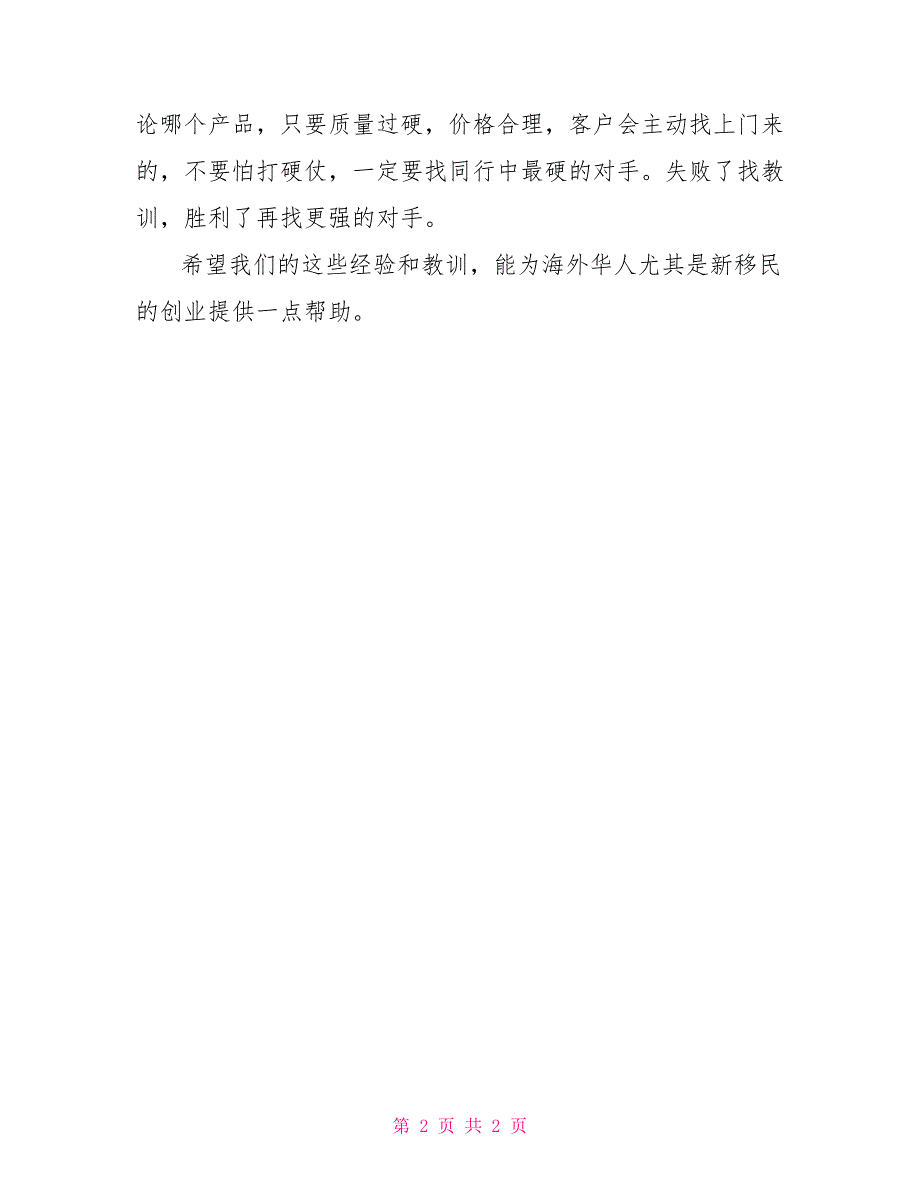 论哪个产品，只要质量过硬，价格合理，客户会主动找上门来的，不要怕打硬仗，一定要找同行中最硬的对手。失败了找教训，胜利了再找更强的对手。

希望我们的这些经验和教训，能为海外华人尤其是新移民的创业提供一点帮助。

第 2 页 共 2 页